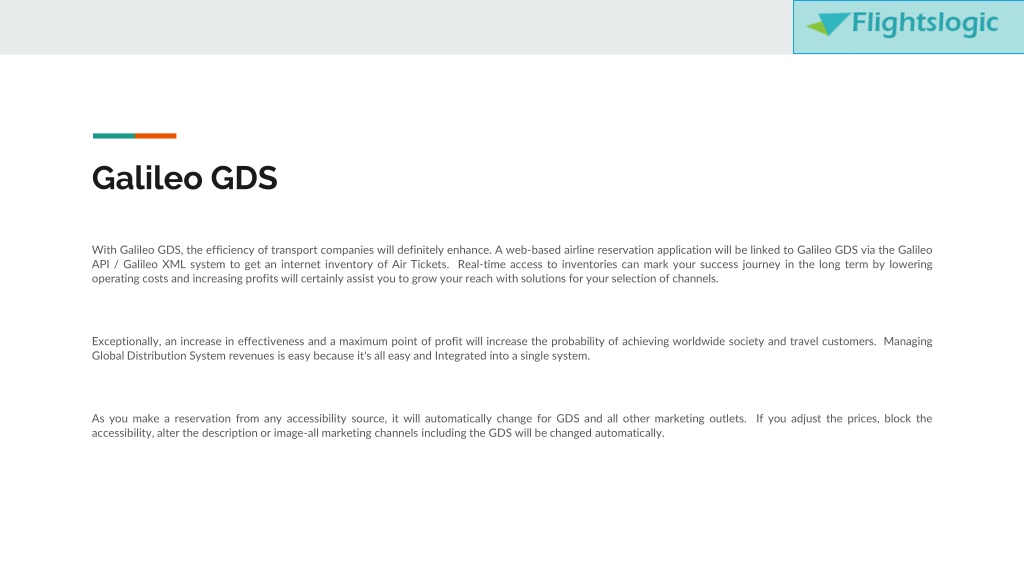 Flightslogic

Galileo GDS

With Galileo GDS, the efficiency of transport companies will definitely enhance. A web-based airline reservation application will be linked to Galileo GDS via the Galileo API / Galileo XML system to get an internet inventory of Air Tickets. Real-time access to inventories can mark your success journey in the long term by lowering operating costs and increasing profits will certainly assist you to grow your reach with solutions for your selection of channels.

Exceptionally, an increase in effectiveness and a maximum point of profit will increase the probability of achieving worldwide society and travel customers. Managing Global Distribution System revenues is easy because it's all easy and Integrated into a single system.

As you make a reservation from any accessibility source, it will automatically change for GDS and all other marketing outlets. If you adjust the prices, block the accessibility, alter the description or image-all marketing channels including the GDS will be changed automatically.